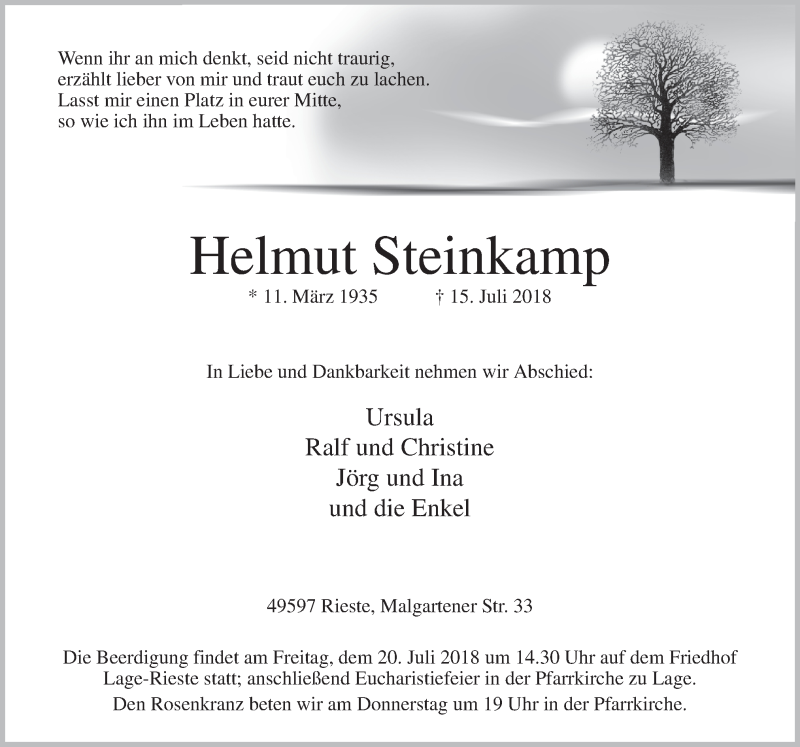 Wenn ihr an mich denkt, seid nicht traurig,
erzählt lieber von mir und traut euch zu lachen.
Lasst mir einen Platz in eurer Mitte,
so wie ich ihn im Leben hatte.

Helmut Steinkamp

* 11. März 1935 † 15. Juli 2018

In Liebe und Dankbarkeit nehmen wir Abschied:

Ursula
Ralf und Christine
Jörg und Ina
und die Enkel

49597 Rieste, Malgartener Str. 33

Die Beerdigung findet am Freitag, dem 20. Juli 2018 um 14.30 Uhr auf dem Friedhof Lage-Rieste statt; anschließend Eucharistiefeier in der Pfarrkirche zu Lage.

Den Rosenkranz beten wir am Donnerstag um 19 Uhr in der Pfarrkirche.